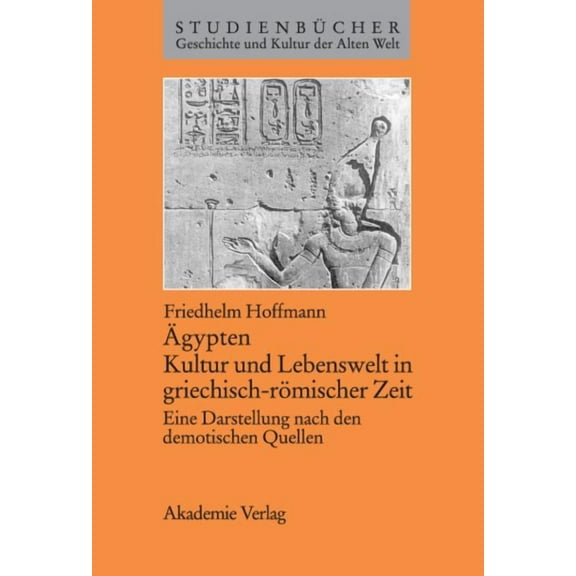 STUDIENBÜCHER
Geschichte und Kultur der Alten Welt

Friedhelm Hoffmann

Ägypten
Kultur und Lebenswelt in griechisch-römischer Zeit

Eine Darstellung nach den demotischen Quellen

Akademie Verlag